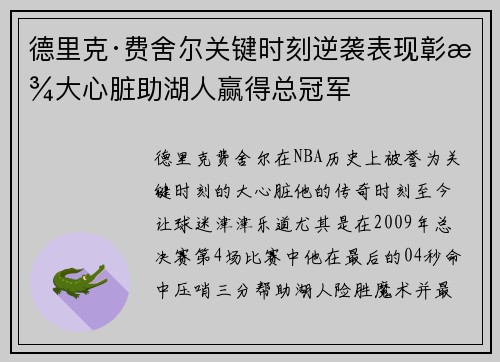 德里克·费舍尔关键时刻逆袭表现彰æ¾大心脏助湖人赢得总冠军

德里克费舍尔在NBA历史上被誉为关键时刻的大心脏他的传奇时刻至今让球迷津津乐道尤其是在2009年总决赛第4场比赛中他在最后的04秒命中压哨三分帮助湖人险胜魔术并最